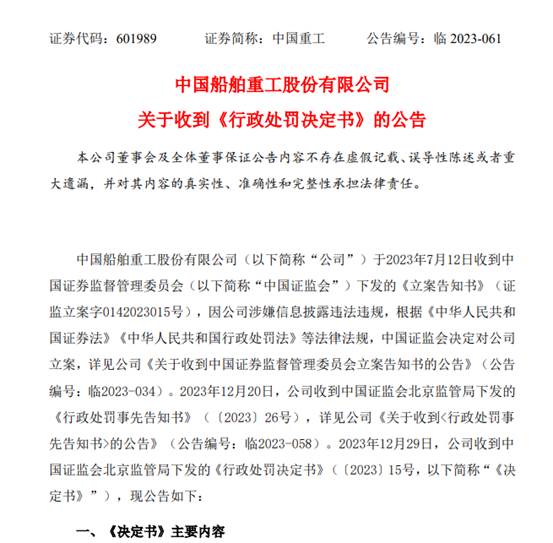 证券代码：601989　　证券简称：中国重工　　公告编号：临 2023-061

中国船舶重工股份有限公司
关于收到《行政处罚决定书》的公告

本公司董事会及全体董事保证公告内容不存在虚假记载、误导性陈述或者重大遗漏，并对其内容的真实性、准确性和完整性承担法律责任。

中国船舶重工股份有限公司（以下简称“公司”）于2023年7月12日收到中国证券监督管理委员会（以下简称“中国证监会”）下发的《立案告知书》（证监立案字0142023015号），因公司涉嫌信息披露违法违规，根据《中华人民共和国证券法》《中华人民共和国行政处罚法》等法律法规，中国证监会决定对公司立案，详见公司《关于收到中国证券监督管理委员会立案告知书的公告》（公告编号：临2023-034）。2023年12月20日，公司收到中国证监会北京监管局下发的《行政处罚事先告知书》（〔2023〕26号），详见公司《关于收到<行政处罚事先告知书>的公告》（公告编号：临2023-058）。2023年12月29日，公司收到中国证监会北京监管局下发的《行政处罚决定书》（〔2023〕15号，以下简称“《决定书》”），现公告如下：

一、《决定书》主要内容